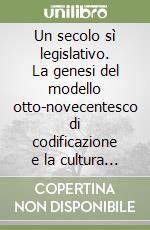 unilibro

Un secolo sì legislativo. La genesi del modello otto-novecentesco di codificazione e la cultura...

COPERTINA NON DISPONIBILE